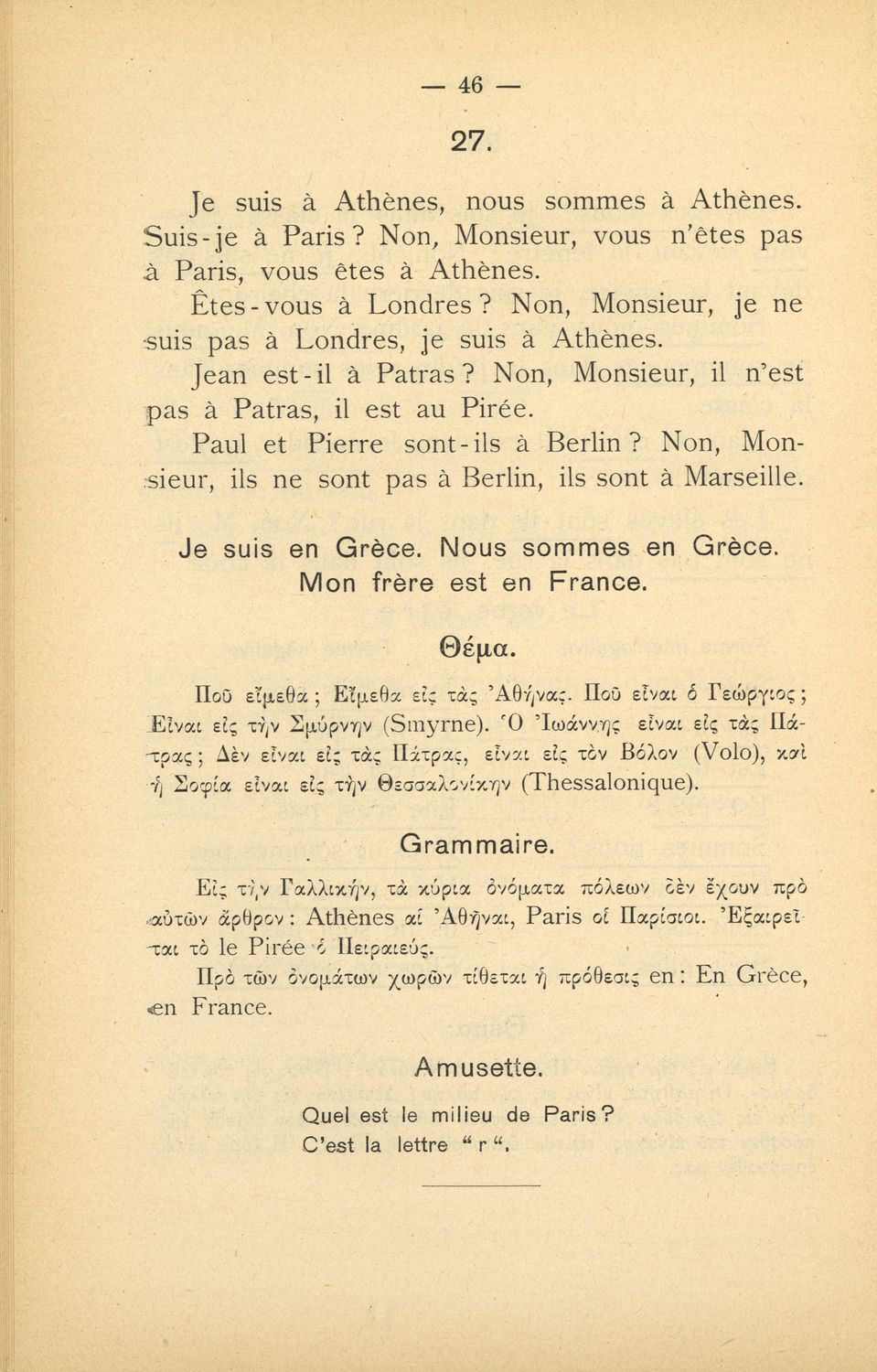 — 46 —

27.

Je suis à Athènes, nous sommes à Athènes. Suis-je à Paris? Non, Monsieur, vous n'êtes pas à Paris, vous êtes à Athènes.

Êtes-vous à Londres? Non, Monsieur, je ne suis pas à Londres, je suis à Athènes.

Jean est-il à Patras? Non, Monsieur, il n'est pas à Patras, il est au Pirée.

Paul et Pierre sont-ils à Berlin? Non, Monsieur, ils ne sont pas à Berlin, ils sont à Marseille.

Je suis en Grèce. Nous sommes en Grèce. Mon frère est en France.

Θέμα.

Ποῦ εἴμεθα; Εἴμεθα εἰς τὰς Ἀθήνας. Ποῦ εἶναι ὁ Γεώργιος; Εἶναι εἰς τὴν Σμύρνην (Smyrne). Ὁ Ἰωάννης εἶναι εἰς τὰς Πάτρας; Δὲν εἶναι εἰς τὰς Πάτρας, εἶναι εἰς τὸν Βόλον (Volo), καὶ ἡ Σοφία εἶναι εἰς τὴν Θεσσαλονίκην (Thessalonique).

Grammaire.

Εἰς τὴν Γαλλικήν, τὰ κύρια ὀνόματα πόλεων δὲν ἔχουν πρὸ αὐτῶν ἄρθρον: Athènes αἱ Ἀθῆναι, Paris οἱ Παρίσιοι. Ἐξαιρεῖται τὸ le Pirée ὁ Πειραιεύς.

Πρὸ τῶν ὀνομάτων χωρῶν τίθεται ἡ πρόθεσις en: En Grèce, en France.

Amusette.

Quel est le milieu de Paris?
C'est la lettre "r".